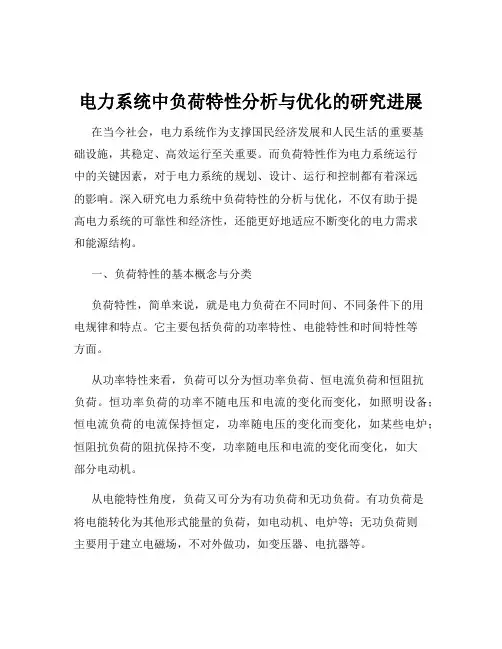 电力系统中负荷特性分析与优化的研究进展

在当今社会，电力系统作为支撑国民经济发展和人民生活的重要基础设施，其稳定、高效运行至关重要。而负荷特性作为电力系统运行中的关键因素，对于电力系统的规划、设计、运行和控制都有着深远的影响。深入研究电力系统中负荷特性的分析与优化，不仅有助于提高电力系统的可靠性和经济性，还能更好地适应不断变化的电力需求和能源结构。

一、负荷特性的基本概念与分类

负荷特性，简单来说，就是电力负荷在不同时间、不同条件下的用电规律和特点。它主要包括负荷的功率特性、电能特性和时间特性等方面。

从功率特性来看，负荷可以分为恒功率负荷、恒电流负荷和恒阻抗负荷。恒功率负荷的功率不随电压和电流的变化而变化，如照明设备；恒电流负荷的电流保持恒定，功率随电压的变化而变化，如某些电炉；恒阻抗负荷的阻抗保持不变，功率随电压和电流的变化而变化，如大部分电动机。

从电能特性角度，负荷又可分为有功负荷和无功负荷。有功负荷是将电能转化为其他形式能量的负荷，如电动机、电炉等；无功负荷则主要用于建立电磁场，不对外做功，如变压器、电抗器等。